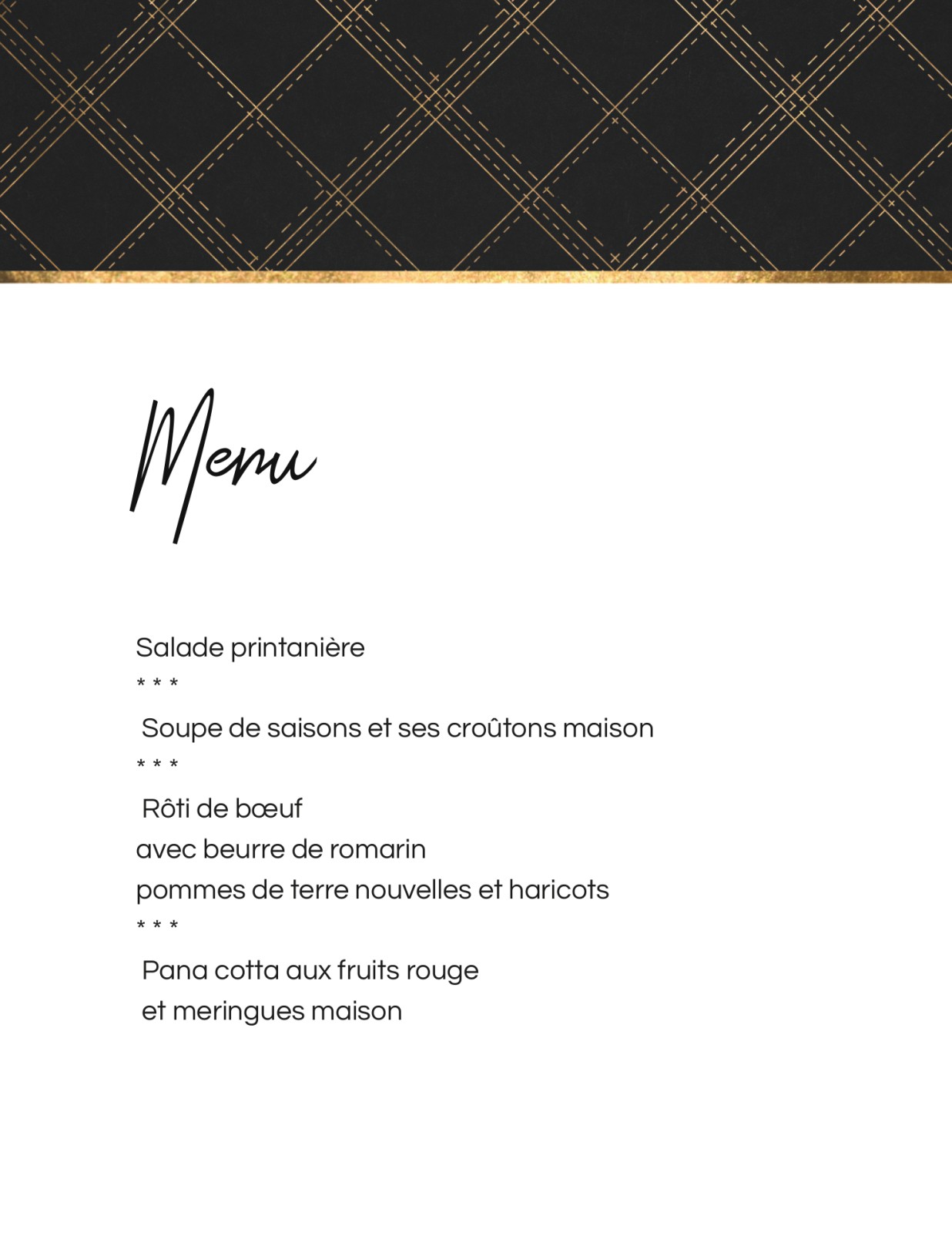 Menu

Salade printanière

* * *

Soupe de saisons et ses croûtons maison

* * *

Rôti de bœuf
avec beurre de romarin
pommes de terre nouvelles et haricots

* * *

Pana cotta aux fruits rouge
et meringues maison